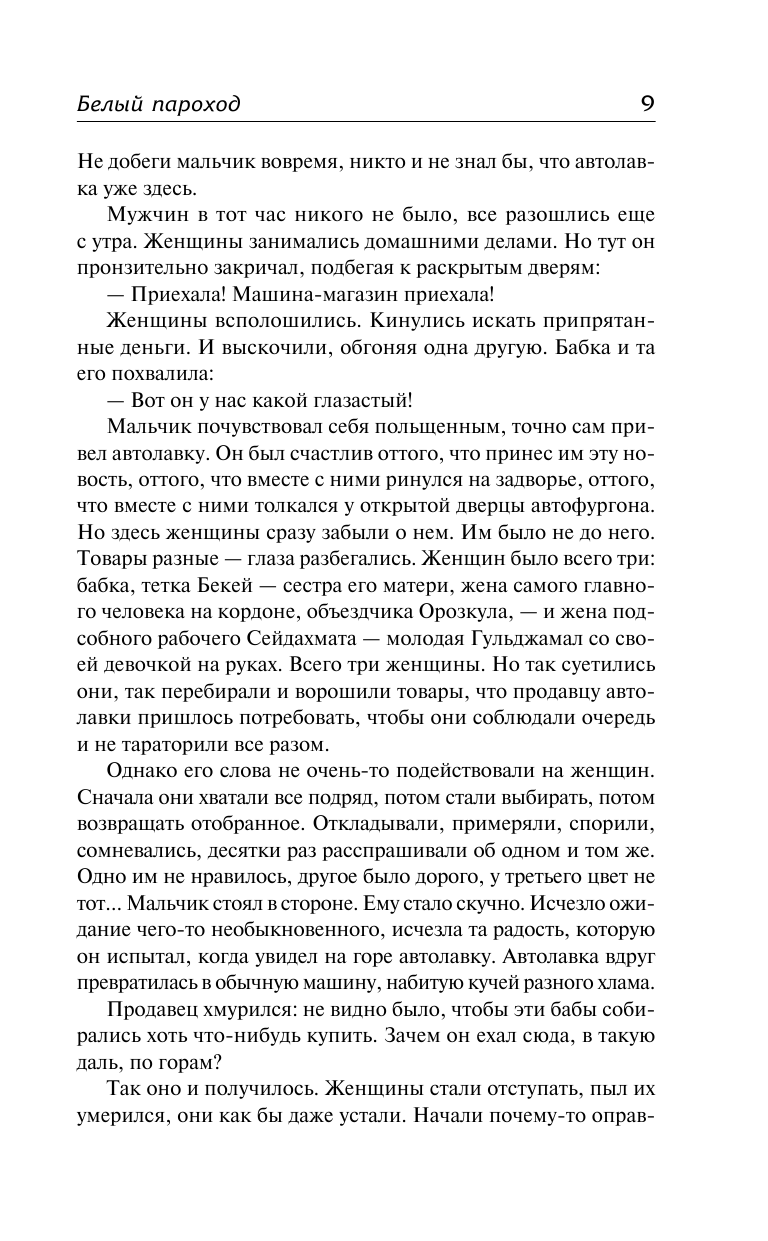 Белый пароход 9

Не добеги мальчик вовремя, никто и не знал бы, что автолавка уже здесь.

Мужчин в тот час никого не было, все разошлись еще с утра. Женщины занимались домашними делами. Но тут он пронзительно закричал, подбегая к раскрытым дверям:

— Приехала! Машина-магазин приехала!

Женщины всполошились. Кинулись искать припрятанные деньги. И выскочили, обгоняя одна другую. Бабка и та его похвалила:

— Вот он у нас какой глазастый!

Мальчик почувствовал себя польщенным, точно сам привел автолавку. Он был счастлив оттого, что принес им эту новость, оттого, что вместе с ними ринулся на задворье, оттого, что вместе с ними толкался у открытой дверцы автофургона. Но здесь женщины сразу забыли о нем. Им было не до него. Товары разные — глаза разбегались. Женщин было всего три: бабка, тетка Бекей — сестра его матери, жена самого главного человека на кордоне, объездчика Орозкула, — и жена подсобного рабочего Сейдахмата — молодая Гульджамал со своей девочкой на руках. Всего три женщины. Но так суетились они, так перебирали и ворошили товары, что продавцу автолавки пришлось потребовать, чтобы они соблюдали очередь и не тараторили все разом.

Однако его слова не очень-то подействовали на женщин. Сначала они хватали все подряд, потом стали выбирать, потом возвращать отобранное. Откладывали, примеряли, спорили, сомневались, десятки раз расспрашивали об одном и том же. Одно им не нравилось, другое было дорого, у третьего цвет не тот... Мальчик стоял в стороне. Ему стало скучно. Исчезло ожидание чего-то необыкновенного, исчезла та радость, которую он испытал, когда увидел на горе автолавку. Автолавка вдруг превратилась в обычную машину, набитую кучей разного хлама.

Продавец хмурился: не видно было, чтобы эти бабы собирались хоть что-нибудь купить. Зачем он ехал сюда, в такую даль, по горам?

Так оно и получилось. Женщины стали отступать, пыл их умерился, они как бы даже устали. Начали почему-то оправ-